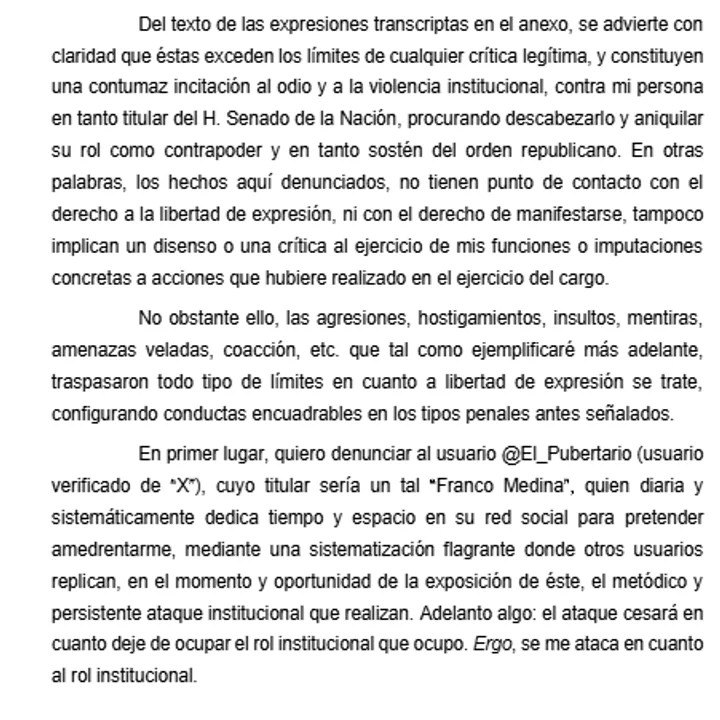 Del texto de las expresiones transcriptas en el anexo, se advierte con claridad que éstas exceden los límites de cualquier crítica legítima, y constituyen una contumaz incitación al odio y a la violencia institucional, contra mi persona en tanto titular del H. Senado de la Nación, procurando descabezarlo y aniquilar su rol como contrapoder y en tanto sostén del orden republicano. En otras palabras, los hechos aquí denunciados, no tienen punto de contacto con el derecho a la libertad de expresión, ni con el derecho de manifestarse, tampoco implican un disenso o una crítica al ejercicio de mis funciones o imputaciones concretas a acciones que hubiere realizado en el ejercicio del cargo.

No obstante ello, las agresiones, hostigamientos, insultos, mentiras, amenazas veladas, coacción, etc. que tal como ejemplificaré más adelante, traspasaron todo tipo de límites en cuanto a libertad de expresión se trate, configurando conductas encuadrables en los tipos penales antes señalados.

En primer lugar, quiero denunciar al usuario @El_Pubertario (usuario verificado de "X"), cuyo titular sería un tal "Franco Medina", quien diaria y sistemáticamente dedica tiempo y espacio en su red social para pretender amedrentarme, mediante una sistematización flagrante donde otros usuarios replican, en el momento y oportunidad de la exposición de éste, el metódico y persistente ataque institucional que realizan. Adelanto algo: el ataque cesará en cuanto deje de ocupar el rol institucional que ocupo. Ergo, se me ataca en cuanto al rol institucional.